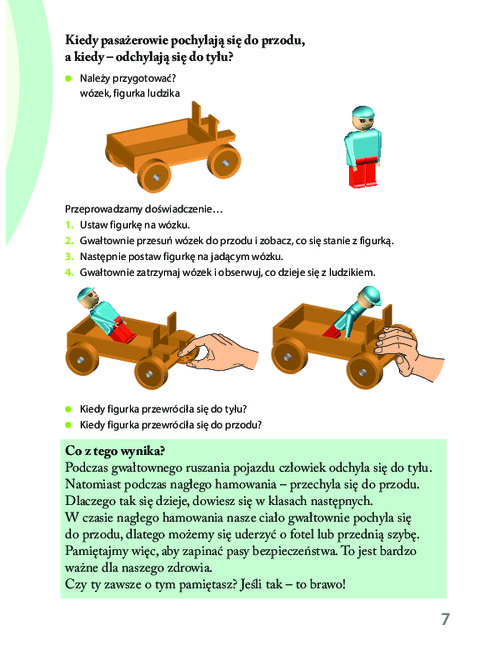 Kiedy pasażerowie pochylają się do przodu, a kiedy – odchylają się do tyłu?

Należy przygotować?
wózek, figurka ludzika

Przeprowadzamy doświadczenie…
1. Ustaw figurkę na wózku.
2. Gwałtownie przesuń wózek do przodu i zobacz, co się stanie z figurką.
3. Następnie postaw figurkę na jadącym wózku.
4. Gwałtownie zatrzymaj wózek i obserwuj, co dzieje się z ludzikiem.

Kiedy figurka przewróciła się do tyłu?
Kiedy figurka przewróciła się do przodu?

Co z tego wynika?
Podczas gwałtownego ruszania pojazdu człowiek odchyla się do tyłu. Natomiast podczas nagłego hamowania – przechyla się do przodu. Dlaczego tak się dzieje, dowiesz się w klasach następnych.
W czasie nagłego hamowania nasze ciało gwałtownie pochyla się do przodu, dlatego możemy się uderzyć o fotel lub przednią szybę. Pamiętajmy więc, aby zapinać pasy bezpieczeństwa. To jest bardzo ważne dla naszego zdrowia.
Czy ty zawsze o tym pamiętasz? Jeśli tak – to brawo!

7